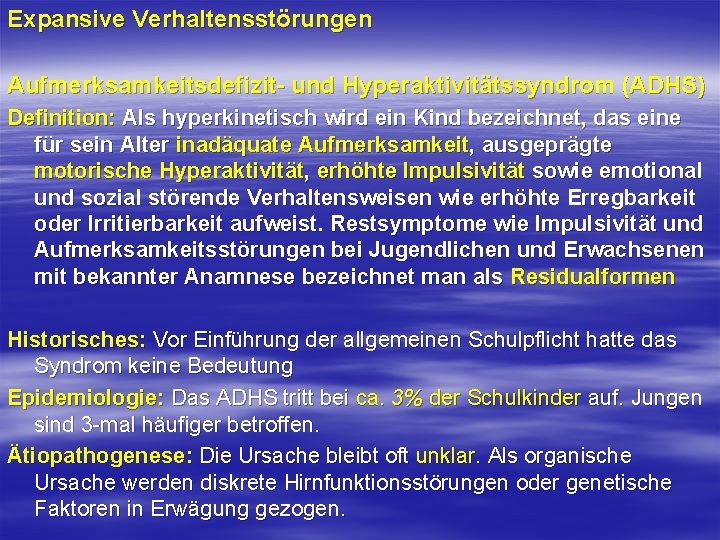 Expansive Verhaltensstörungen

Aufmerksamkeitsdefizit- und Hyperaktivitätssyndrom (ADHS)

Definition: Als hyperkinetisch wird ein Kind bezeichnet, das eine für sein Alter inadäquate Aufmerksamkeit, ausgeprägte motorische Hyperaktivität, erhöhte Impulsivität sowie emotional und sozial störende Verhaltensweisen wie erhöhte Erregbarkeit oder Irritierbarkeit aufweist. Restsymptome wie Impulsivität und Aufmerksamkeitsstörungen bei Jugendlichen und Erwachsenen mit bekannter Anamnese bezeichnet man als Residualformen

Historisches: Vor Einführung der allgemeinen Schulpflicht hatte das Syndrom keine Bedeutung

Epidemiologie: Das ADHS tritt bei ca. 3% der Schulkinder auf. Jungen sind 3-mal häufiger betroffen.

Ätiopathogenese: Die Ursache bleibt oft unklar. Als organische Ursache werden diskrete Hirnfunktionsstörungen oder genetische Faktoren in Erwägung gezogen.